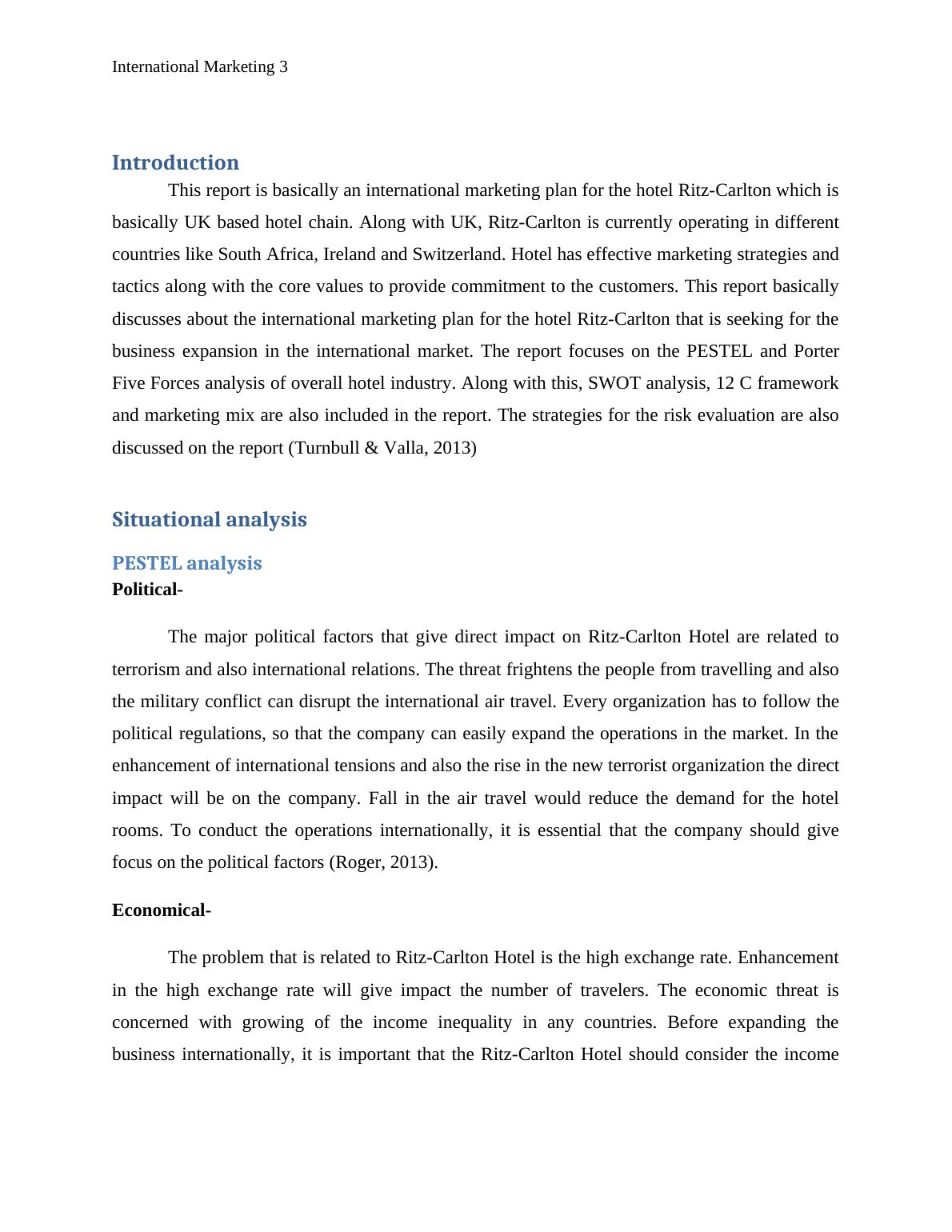 International Marketing 3

Introduction

This report is basically an international marketing plan for the hotel Ritz-Carlton which is basically UK based hotel chain. Along with UK, Ritz-Carlton is currently operating in different countries like South Africa, Ireland and Switzerland. Hotel has effective marketing strategies and tactics along with the core values to provide commitment to the customers. This report basically discusses about the international marketing plan for the hotel Ritz-Carlton that is seeking for the business expansion in the international market. The report focuses on the PESTEL and Porter Five Forces analysis of overall hotel industry. Along with this, SWOT analysis, 12 C framework and marketing mix are also included in the report. The strategies for the risk evaluation are also discussed on the report (Turnbull & Valla, 2013)

Situational analysis

PESTEL analysis

Political-

The major political factors that give direct impact on Ritz-Carlton Hotel are related to terrorism and also international relations. The threat frightens the people from travelling and also the military conflict can disrupt the international air travel. Every organization has to follow the political regulations, so that the company can easily expand the operations in the market. In the enhancement of international tensions and also the rise in the new terrorist organization the direct impact will be on the company. Fall in the air travel would reduce the demand for the hotel rooms. To conduct the operations internationally, it is essential that the company should give focus on the political factors (Roger, 2013).

Economical-

The problem that is related to Ritz-Carlton Hotel is the high exchange rate. Enhancement in the high exchange rate will give impact the number of travelers. The economic threat is concerned with growing of the income inequality in any countries. Before expanding the business internationally, it is important that the Ritz-Carlton Hotel should consider the income